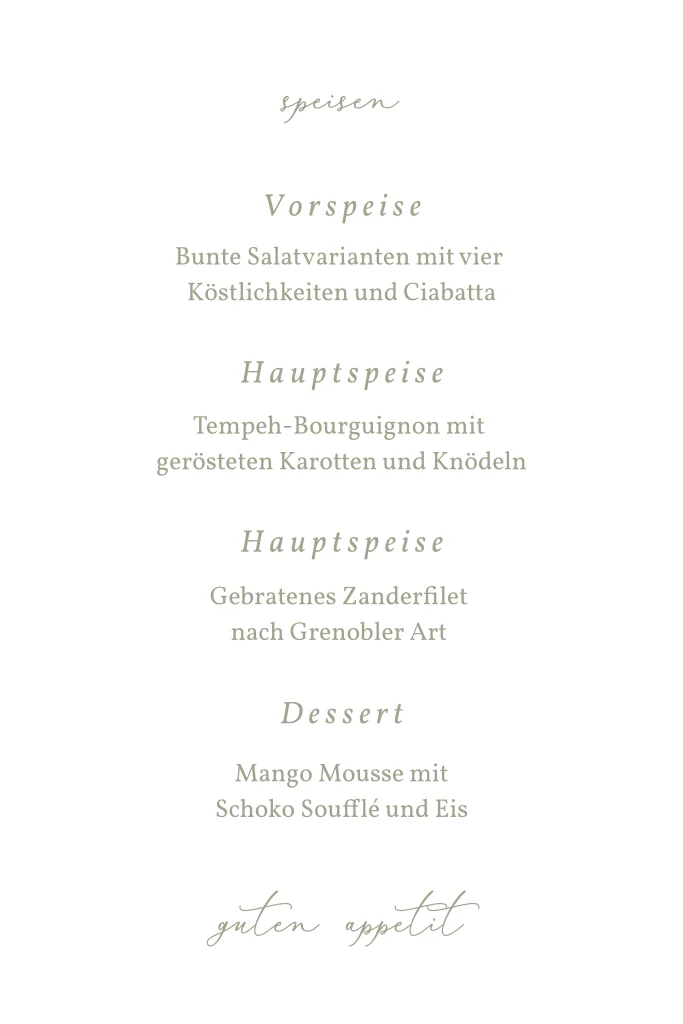 speisen

Vorspeise

Bunte Salatvarianten mit vier Köstlichkeiten und Ciabatta

Hauptspeise

Tempeh-Bourguignon mit gerösteten Karotten und Knödeln

Hauptspeise

Gebratenes Zanderfilet nach Grenobler Art

Dessert

Mango Mousse mit Schoko Soufflé und Eis

guten appetit